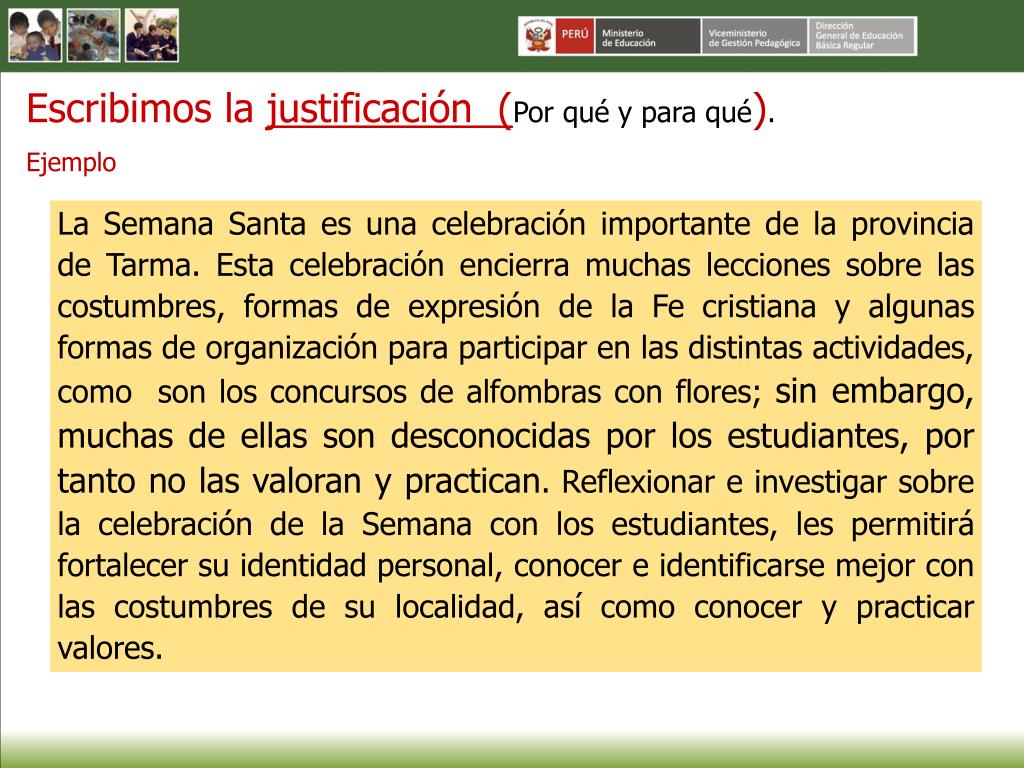 PERÚ Ministerio de Educación Viceministerio de Gestión Pedagógica Dirección General de Educación Básica Regular

Escribimos la justificación (Por qué y para qué).

Ejemplo

La Semana Santa es una celebración importante de la provincia de Tarma. Esta celebración encierra muchas lecciones sobre las costumbres, formas de expresión de la Fe cristiana y algunas formas de organización para participar en las distintas actividades, como son los concursos de alfombras con flores; sin embargo, muchas de ellas son desconocidas por los estudiantes, por tanto no las valoran y practican. Reflexionar e investigar sobre la celebración de la Semana con los estudiantes, les permitirá fortalecer su identidad personal, conocer e identificarse mejor con las costumbres de su localidad, así como conocer y practicar valores.